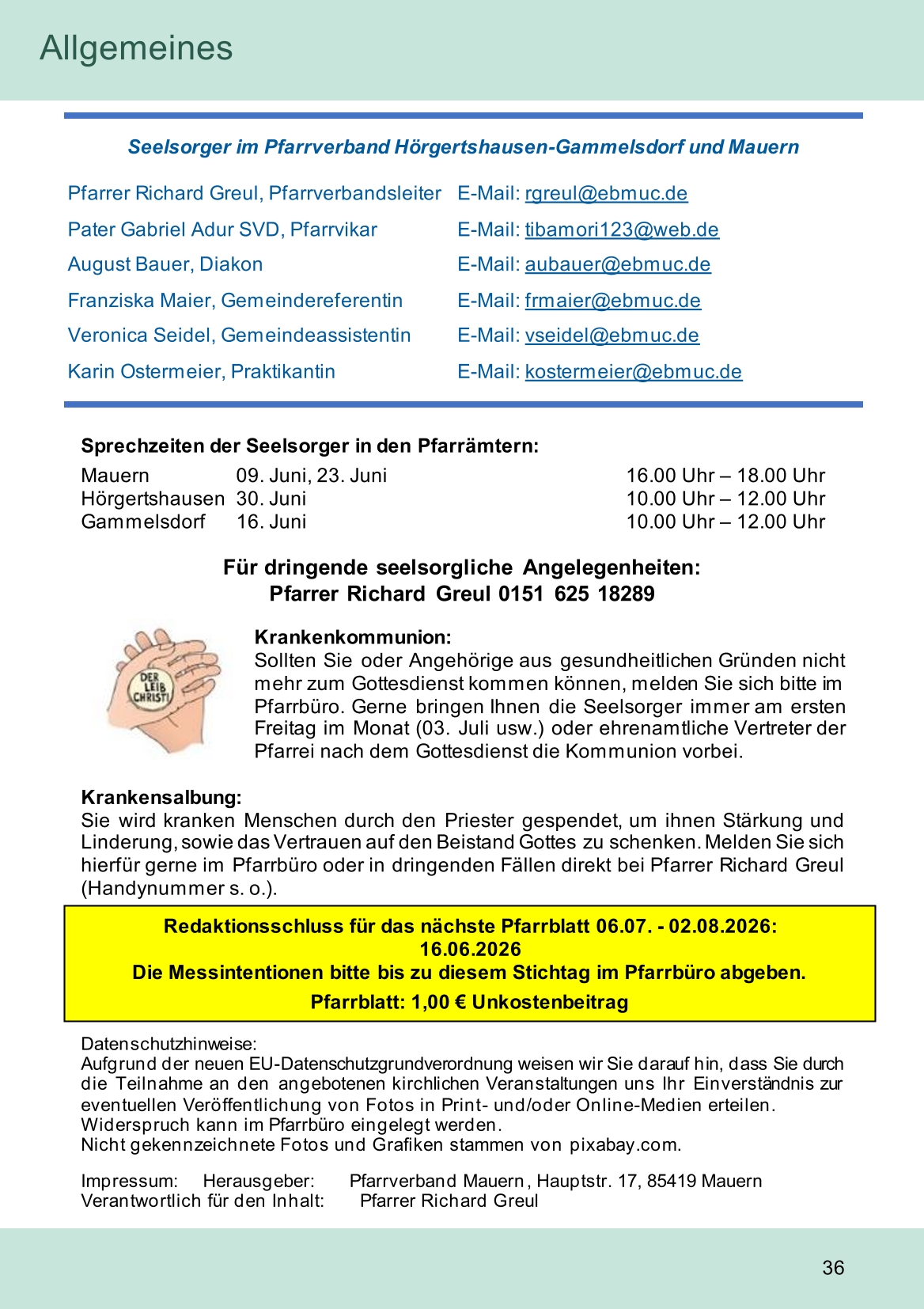 Allgemeines

Seelsorger im Pfarrverband Hörgertshausen-Gammelsdorf und Mauern

Pfarrer Richard Greul, Pfarrverbandsleiter E-Mail: rgreul@ebmuc.de
Pater Gabriel Adur SVD, Pfarrvikar E-Mail: tibamori123@web.de
August Bauer, Diakon E-Mail: aubauer@ebmuc.de
Franziska Maier, Gemeindereferentin E-Mail: frmaier@ebmuc.de
Veronica Seidel, Gemeindeassistentin E-Mail: vseidel@ebmuc.de
Karin Ostermeier, Praktikantin E-Mail: kostermeier@ebmuc.de

Sprechzeiten der Seelsorger in den Pfarrämtern:
Mauern 09. Juni, 23. Juni 16.00 Uhr – 18.00 Uhr
Hörgertshausen 30. Juni 10.00 Uhr – 12.00 Uhr
Gammelsdorf 16. Juni 10.00 Uhr – 12.00 Uhr

Für dringende seelsorgliche Angelegenheiten:
Pfarrer Richard Greul 0151 625 18289

DER LEIB CHRISTI

Krankenkommunion:
Sollten Sie oder Angehörige aus gesundheitlichen Gründen nicht mehr zum Gottesdienst kommen können, melden Sie sich bitte im Pfarrbüro. Gerne bringen Ihnen die Seelsorger immer am ersten Freitag im Monat (03. Juli usw.) oder ehrenamtliche Vertreter der Pfarrei nach dem Gottesdienst die Kommunion vorbei.

Krankensalbung:
Sie wird kranken Menschen durch den Priester gespendet, um ihnen Stärkung und Linderung, sowie das Vertrauen auf den Beistand Gottes zu schenken. Melden Sie sich hierfür gerne im Pfarrbüro oder in dringenden Fällen direkt bei Pfarrer Richard Greul (Handynummer s. o.).

Redaktionsschluss für das nächste Pfarrblatt 06.07. - 02.08.2026:
16.06.2026
Die Messintentionen bitte bis zu diesem Stichtag im Pfarrbüro abgeben.
Pfarrblatt: 1,00 € Unkostenbeitrag

Datenschutzhinweise:
Aufgrund der neuen EU-Datenschutzgrundverordnung weisen wir Sie darauf hin, dass Sie durch die Teilnahme an den angebotenen kirchlichen Veranstaltungen uns Ihr Einverständnis zur eventuellen Veröffentlichung von Fotos in Print- und/oder Online-Medien erteilen.
Widerspruch kann im Pfarrbüro eingelegt werden.
Nicht gekennzeichnete Fotos und Grafiken stammen von pixabay.com.

Impressum: Herausgeber: Pfarrverband Mauern, Hauptstr. 17, 85419 Mauern
Verantwortlich für den Inhalt: Pfarrer Richard Greul

36